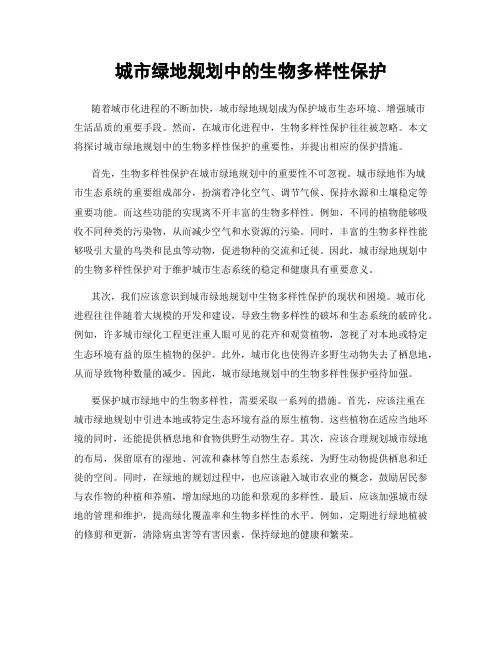 城市绿地规划中的生物多样性保护

随着城市化进程的不断加快，城市绿地规划成为保护城市生态环境、增强城市生活品质的重要手段。然而，在城市化进程中，生物多样性保护往往被忽略。本文将探讨城市绿地规划中的生物多样性保护的重要性，并提出相应的保护措施。

首先，生物多样性保护在城市绿地规划中的重要性不可忽视。城市绿地作为城市生态系统的重要组成部分，扮演着净化空气、调节气候、保持水源和土壤稳定等重要功能。而这些功能的实现离不开丰富的生物多样性。例如，不同的植物能够吸收不同种类的污染物，从而减少空气和水资源的污染。同时，丰富的生物多样性能够吸引大量的鸟类和昆虫等动物，促进物种的交流和迁徙。因此，城市绿地规划中的生物多样性保护对于维护城市生态系统的稳定和健康具有重要意义。

其次，我们应该意识到城市绿地规划中生物多样性保护的现状和困境。城市化进程往往伴随着大规模的开发和建设，导致生物多样性的破坏和生态系统的破碎化。例如，许多城市绿化工程更注重人眼可见的花卉和观赏植物，忽视了对本地或特定生态环境有益的原生植物的保护。此外，城市化也使得许多野生动物失去了栖息地，从而导致物种数量的减少。因此，城市绿地规划中的生物多样性保护亟待加强。

要保护城市绿地中的生物多样性，需要采取一系列的措施。首先，应该注重在城市绿地规划中引进本地或特定生态环境有益的原生植物。这些植物在适应当地环境的同时，还能提供栖息地和食物供野生动物生存。其次，应该合理规划城市绿地的布局，保留原有的湿地、河流和森林等自然生态系统，为野生动物提供栖息和迁徙的空间。同时，在绿地的规划过程中，也应该融入城市农业的概念，鼓励居民参与农作物的种植和养殖，增加绿地的功能和景观的多样性。最后，应该加强城市绿地的管理和维护，提高绿化覆盖率和生物多样性的水平。例如，定期进行绿地植被的修剪和更新，清除病虫害等有害因素，保持绿地的健康和繁荣。